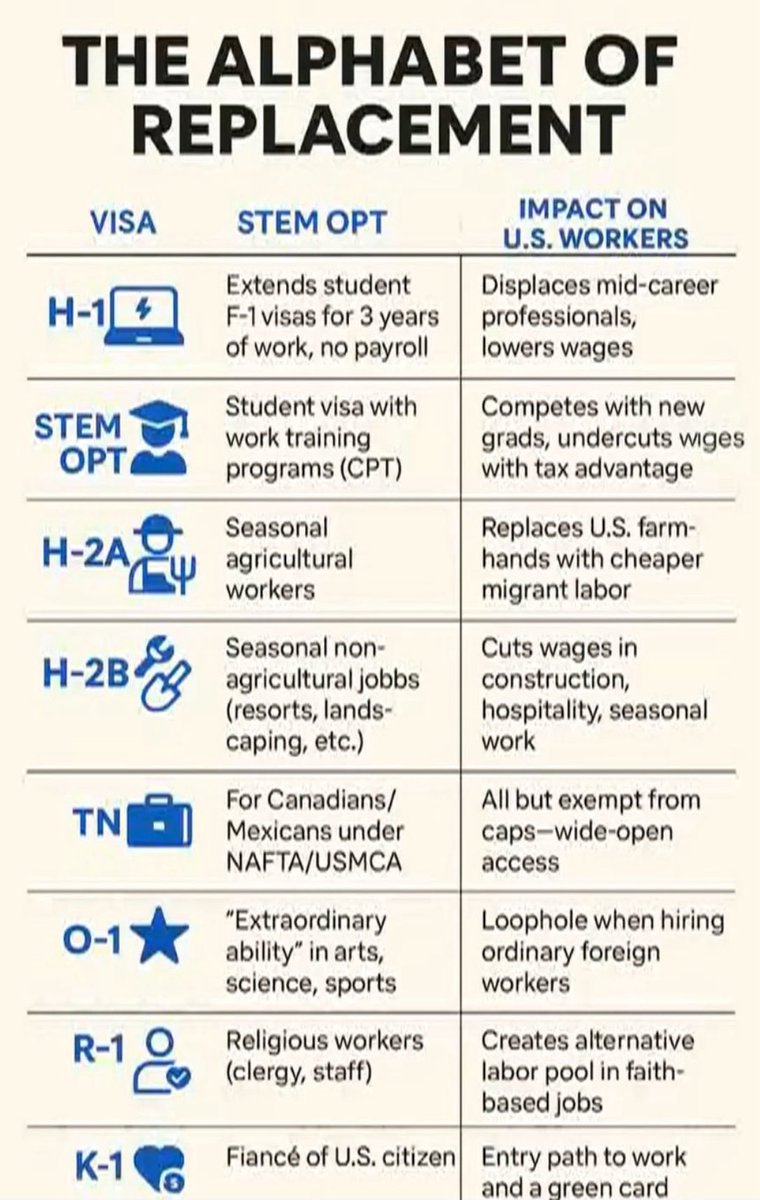 THE ALPHABET OF REPLACEMENT

| VISA | STEM OPT | IMPACT ON U.S. WORKERS |
|---|---|---|
| H-1 | Extends student F-1 visas for 3 years of work, no payroll | Displaces mid-career professionals, lowers wages |
| STEM OPT | Student visa with work training programs (CPT) | Competes with new grads, undercuts wiges with tax advantage |
| H-2A | Seasonal agricultural workers | Replaces U.S. farmhands with cheaper migrant labor |
| H-2B | Seasonal non-agricultural jobbs (resorts, landscaping, etc.) | Cuts wages in construction, hospitality, seasonal work |
| TN | For Canadians/ Mexicans under NAFTA/USMCA | All but exempt from caps—wide-open access |
| O-1 | "Extraordinary ability" in arts, science, sports | Loophole when hiring ordinary foreign workers |
| R-1 | Religious workers (clergy, staff) | Creates alternative labor pool in faith-based jobs |
| K-1 | Fiancé of U.S. citizen | Entry path to work and a green card |